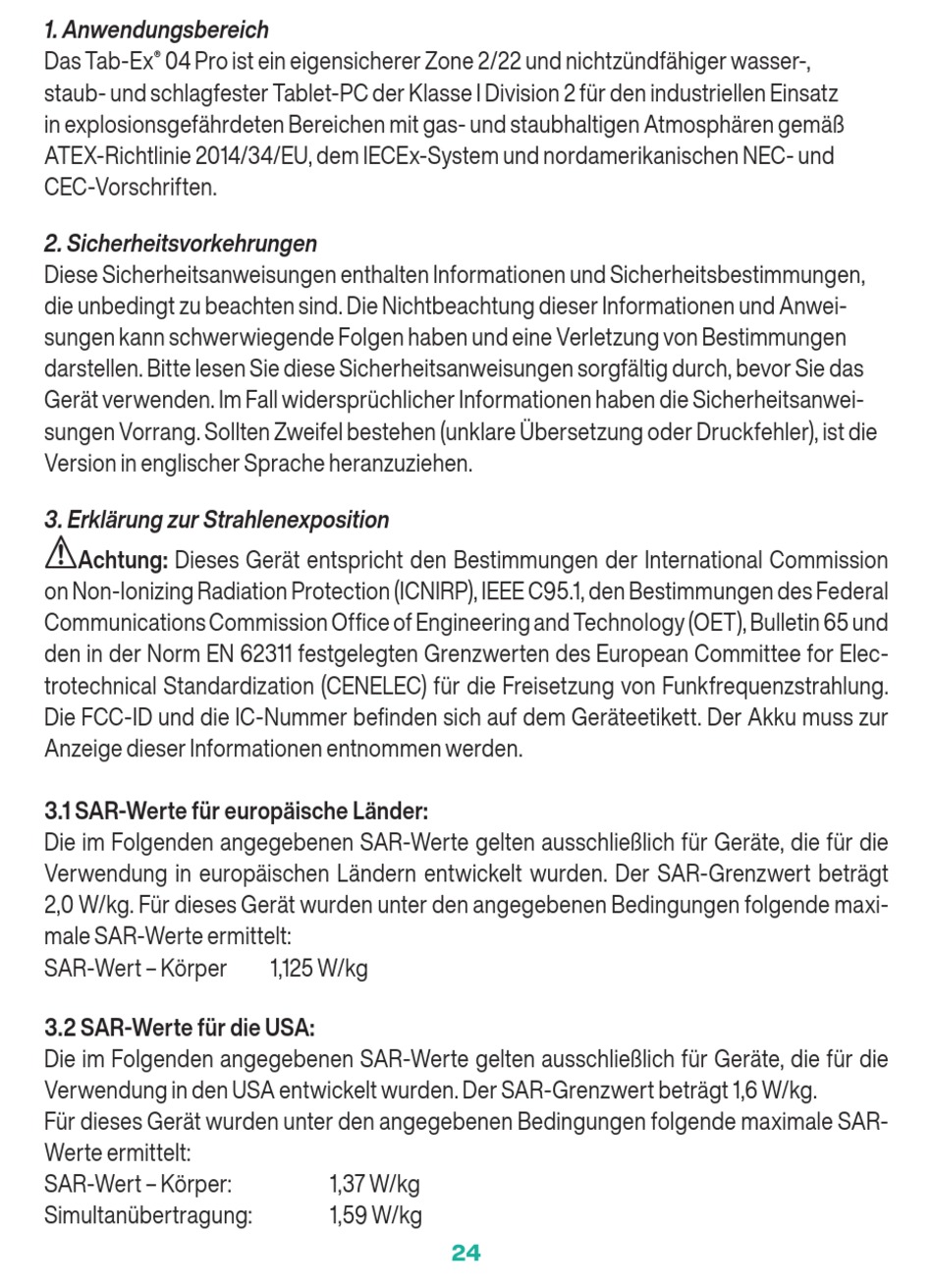 1. Anwendungsbereich
Das Tab-Ex® 04 Pro ist ein eigensicherer Zone 2/22 und nichtzündfähiger wasser-, staub- und schlagfester Tablet-PC der Klasse I Division 2 für den industriellen Einsatz in explosionsgefährdeten Bereichen mit gas- und staubhaltigen Atmosphären gemäß ATEX-Richtlinie 2014/34/EU, dem IECEx-System und nordamerikanischen NEC- und CEC-Vorschriften.

2. Sicherheitsvorkehrungen
Diese Sicherheitsanweisungen enthalten Informationen und Sicherheitsbestimmungen, die unbedingt zu beachten sind. Die Nichtbeachtung dieser Informationen und Anweisungen kann schwerwiegende Folgen haben und eine Verletzung von Bestimmungen darstellen. Bitte lesen Sie diese Sicherheitsanweisungen sorgfältig durch, bevor Sie das Gerät verwenden. Im Fall widersprüchlicher Informationen haben die Sicherheitsanweisungen Vorrang. Sollten Zweifel bestehen (unklare Übersetzung oder Druckfehler), ist die Version in englischer Sprache heranzuziehen.

3. Erklärung zur Strahlenexposition
Achtung: Dieses Gerät entspricht den Bestimmungen der International Commission on Non-Ionizing Radiation Protection (ICNIRP), IEEE C95.1, den Bestimmungen des Federal Communications Commission Office of Engineering and Technology (OET), Bulletin 65 und den in der Norm EN 62311 festgelegten Grenzwerten des European Committee for Electrotechnical Standardization (CENELEC) für die Freisetzung von Funkfrequenzstrahlung. Die FCC-ID und die IC-Nummer befinden sich auf dem Geräteetikett. Der Akku muss zur Anzeige dieser Informationen entnommen werden.

3.1 SAR-Werte für europäische Länder:
Die im Folgenden angegebenen SAR-Werte gelten ausschließlich für Geräte, die für die Verwendung in europäischen Ländern entwickelt wurden. Der SAR-Grenzwert beträgt 2,0 W/kg. Für dieses Gerät wurden unter den angegebenen Bedingungen folgende maximale SAR-Werte ermittelt:
SAR-Wert – Körper 1,125 W/kg

3.2 SAR-Werte für die USA:
Die im Folgenden angegebenen SAR-Werte gelten ausschließlich für Geräte, die für die Verwendung in den USA entwickelt wurden. Der SAR-Grenzwert beträgt 1,6 W/kg.
Für dieses Gerät wurden unter den angegebenen Bedingungen folgende maximale SAR-Werte ermittelt:
SAR-Wert – Körper: 1,37 W/kg
Simultanübertragung: 1,59 W/kg

24